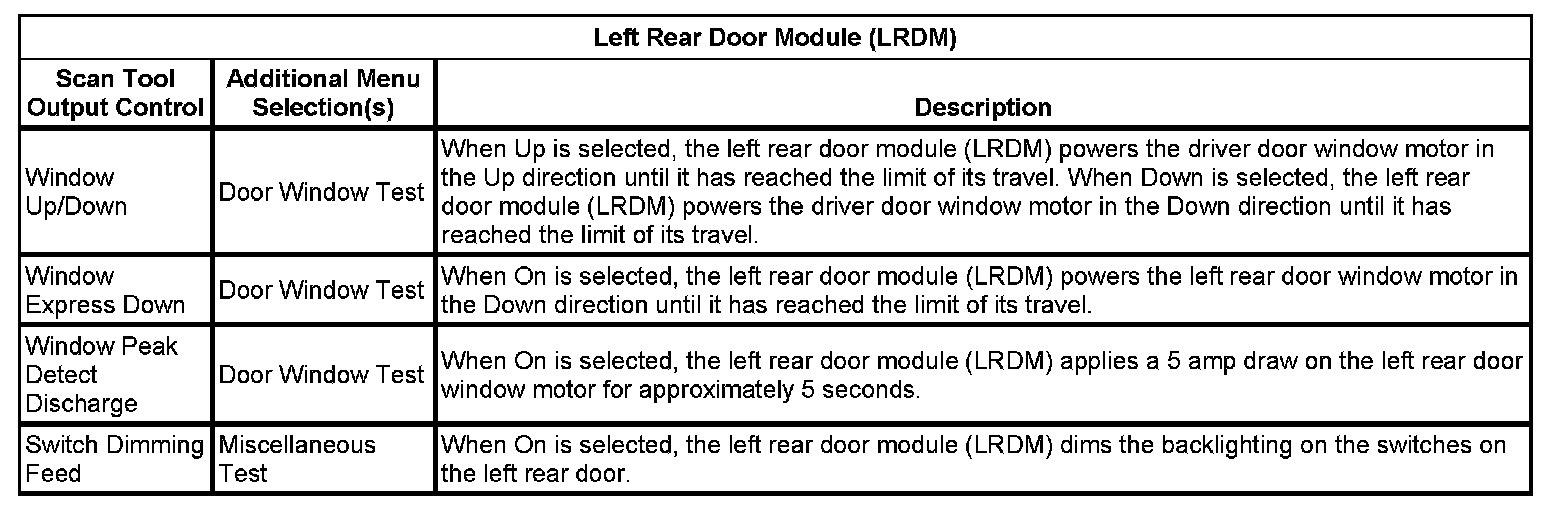 | Left Rear Door Module (LRDM) | | |
|---|---|---|
| Scan Tool Output Control | Additional Menu Selection(s) | Description |
| Window Up/Down | Door Window Test | When Up is selected, the left rear door module (LRDM) powers the driver door window motor in the Up direction until it has reached the limit of its travel. When Down is selected, the left rear door module (LRDM) powers the driver door window motor in the Down direction until it has reached the limit of its travel. |
| Window Express Down | Door Window Test | When On is selected, the left rear door module (LRDM) powers the left rear door window motor in the Down direction until it has reached the limit of its travel. |
| Window Peak Detect Discharge | Door Window Test | When On is selected, the left rear door module (LRDM) applies a 5 amp draw on the left rear door window motor for approximately 5 seconds. |
| Switch Dimming Feed | Miscellaneous Test | When On is selected, the left rear door module (LRDM) dims the backlighting on the switches on the left rear door. |